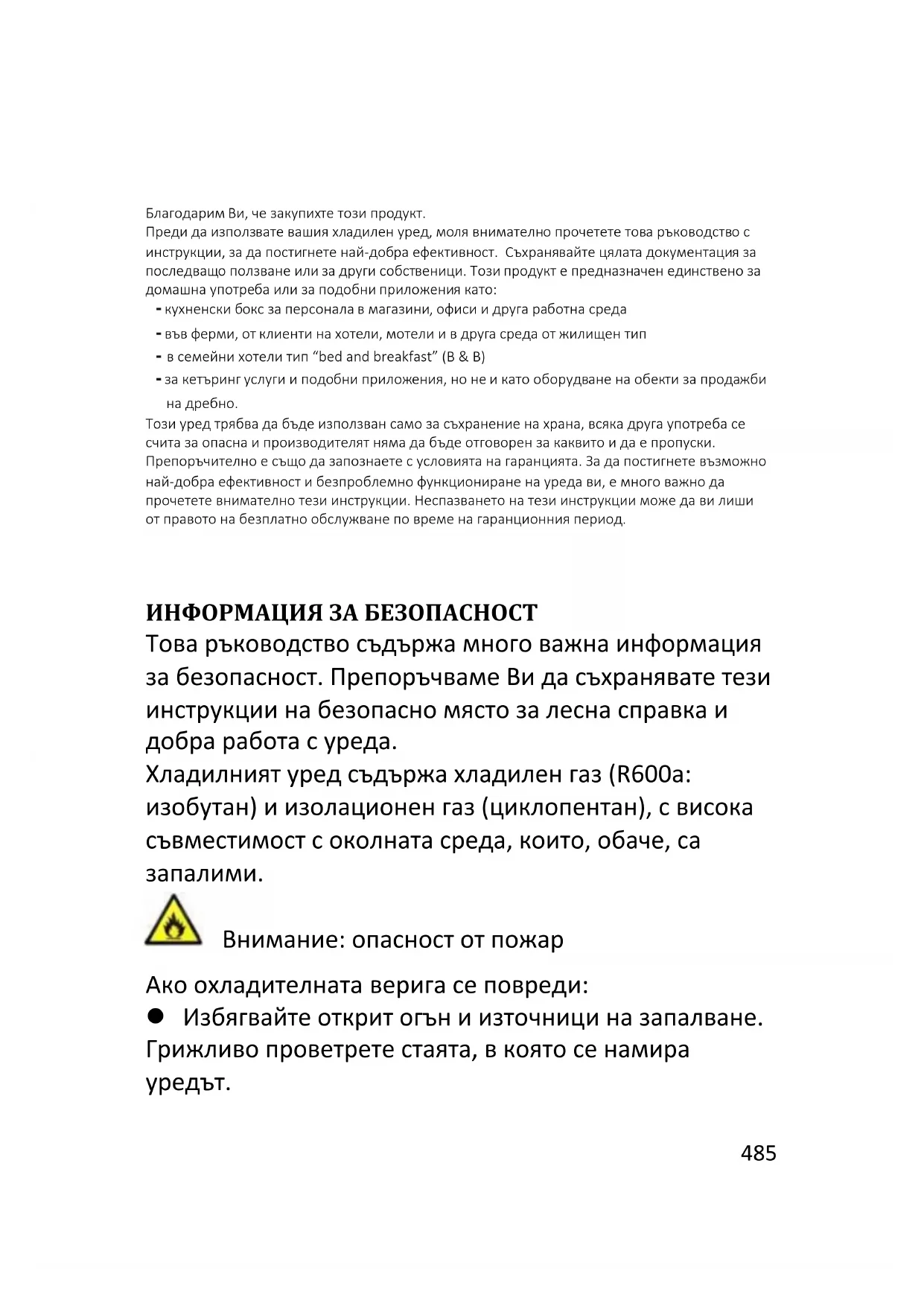 Благодарим Ви, че закупихте този продукт.
Преди да използвате вашия хладилен уред, моля внимателно прочетете това ръководство с инструкции, за да постигнете най-добра ефективност. Съхранявайте цялата документация за последващо ползване или за други собственици. Този продукт е предназначен единствено за домашна употреба или за подобни приложения като:
- кухненски бокс за персонала в магазини, офиси и друга работна среда
- във ферми, от клиенти на хотели, мотели и в друга среда от жилищен тип
- в семейни хотели тип “bed and breakfast” (B & B)
- за кетъринг услуги и подобни приложения, но не и като оборудване на обекти за продажби на дребно.
Този уред трябва да бъде използван само за съхранение на храна, всяка друга употреба се счита за опасна и производителят няма да бъде отговорен за каквито и да е пропуски.
Препоръчително е също да запознаете с условията на гаранцията. За да постигнете възможно най-добра ефективност и безпроблемно функциониране на уреда ви, е много важно да прочетете внимателно тези инструкции. Неспазването на тези инструкции може да ви лиши от правото на безплатно обслужване по време на гаранционния период.

ИНФОРМАЦИЯ ЗА БЕЗОПАСНОСТ
Това ръководство съдържа много важна информация за безопасност. Препоръчваме Ви да съхранявате тези инструкции на безопасно място за лесна справка и добра работа с уреда.
Хладилният уред съдържа хладилен газ (R600a: изобутан) и изолационен газ (циклопентан), с висока съвместимост с околната среда, които, обаче, са запалими.

Внимание: опасност от пожар

Ако охладителната верига се повреди:
● Избягвайте открит огън и източници на запалване. Грижливо проветрете стаята, в която се намира уредът.

485